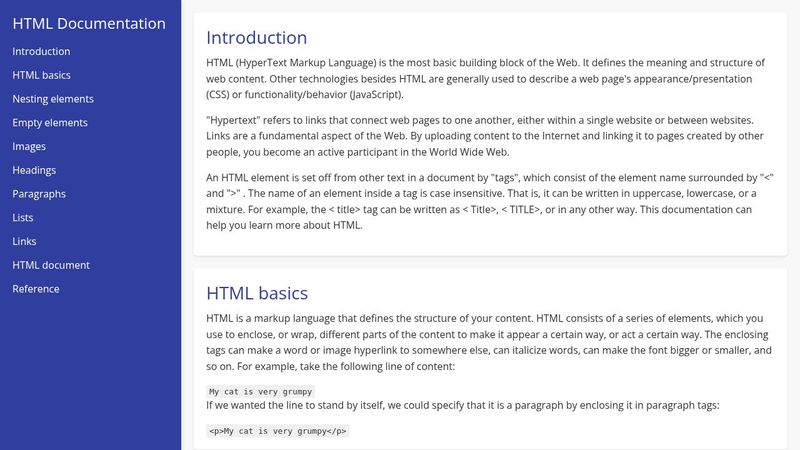 HTML Documentation

Introduction
HTML basics
Nesting elements
Empty elements
Images
Headings
Paragraphs
Lists
Links
HTML document
Reference

Introduction

HTML (HyperText Markup Language) is the most basic building block of the Web. It defines the meaning and structure of web content. Other technologies besides HTML are generally used to describe a web page's appearance/presentation (CSS) or functionality/behavior (JavaScript).

"Hypertext" refers to links that connect web pages to one another, either within a single website or between websites. Links are a fundamental aspect of the Web. By uploading content to the Internet and linking it to pages created by other people, you become an active participant in the World Wide Web.

An HTML element is set off from other text in a document by "tags", which consist of the element name surrounded by "<" and ">" . The name of an element inside a tag is case insensitive. That is, it can be written in uppercase, lowercase, or a mixture. For example, the < title> tag can be written as < Title>, < TITLE>, or in any other way. This documentation can help you learn more about HTML.

HTML basics

HTML is a markup language that defines the structure of your content. HTML consists of a series of elements, which you use to enclose, or wrap, different parts of the content to make it appear a certain way, or act a certain way. The enclosing tags can make a word or image hyperlink to somewhere else, can italicize words, can make the font bigger or smaller, and so on. For example, take the following line of content:

My cat is very grumpy
If we wanted the line to stand by itself, we could specify that it is a paragraph by enclosing it in paragraph tags:

<p>My cat is very grumpy</p>